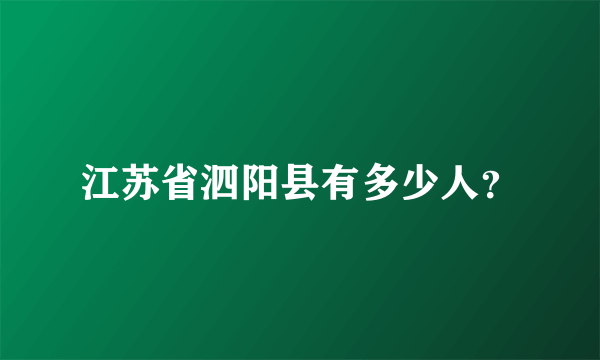 江苏省泗阳县有多少人?